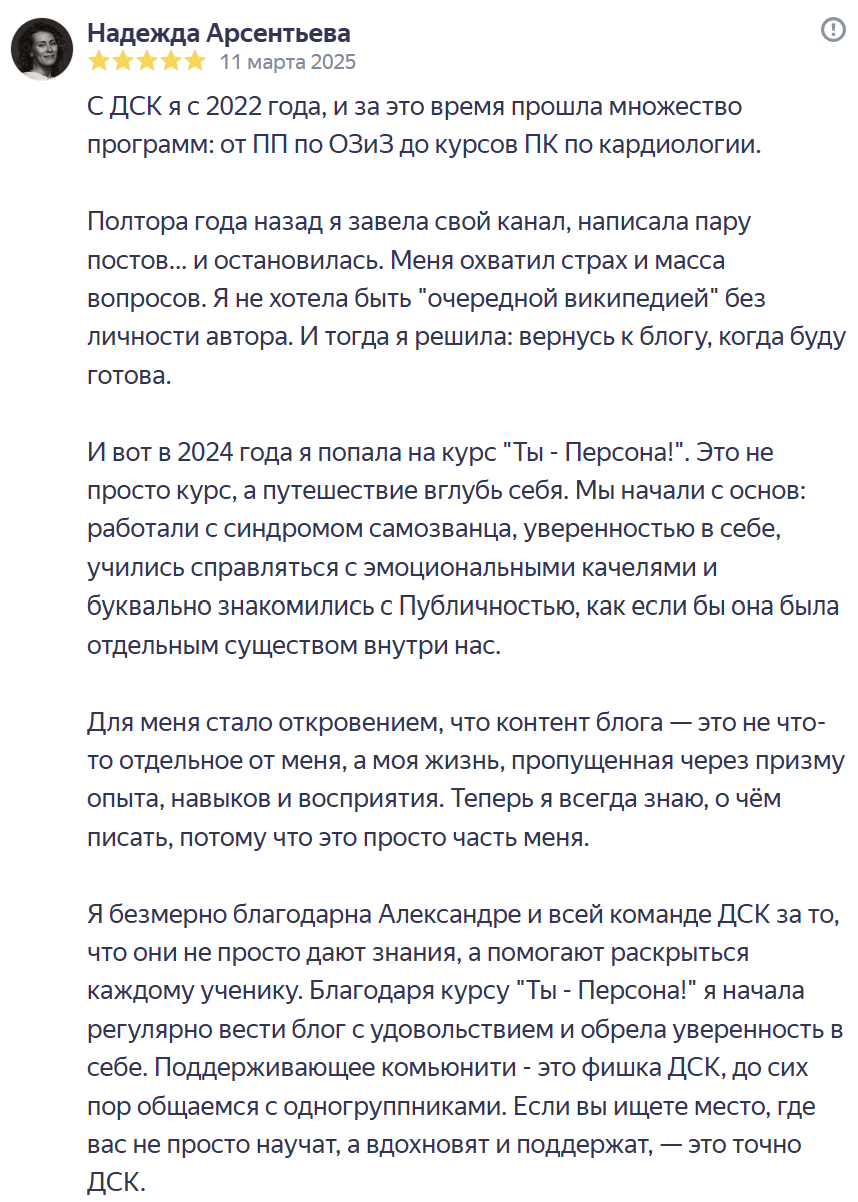 Надежда Арсентьева
11 марта 2025

С ДСК я с 2022 года, и за это время прошла множество программ: от ПП по ОЗиЗ до курсов ПК по кардиологии.

Полтора года назад я завела свой канал, написала пару постов... и остановилась. Меня охватил страх и масса вопросов. Я не хотела быть "очередной википедией" без личности автора. И тогда я решила: вернусь к блогу, когда буду готова.

И вот в 2024 года я попала на курс "Ты - Персона!". Это не просто курс, а путешествие вглубь себя. Мы начали с основ: работали с синдромом самозванца, уверенностью в себе, учились справляться с эмоциональными качелями и буквально знакомились с Публичностью, как если бы она была отдельным существом внутри нас.

Для меня стало откровением, что контент блога — это не что-то отдельное от меня, а моя жизнь, пропущенная через призму опыта, навыков и восприятия. Теперь я всегда знаю, о чём писать, потому что это просто часть меня.

Я безмерно благодарна Александре и всей команде ДСК за то, что они не просто дают знания, а помогают раскрыться каждому ученику. Благодаря курсу "Ты - Персона!" я начала регулярно вести блог с удовольствием и обрела уверенность в себе. Поддерживающее комьюнити - это фишка ДСК, до сих пор общаемся с одногруппниками. Если вы ищете место, где вас не просто научат, а вдохновят и поддержат, — это точно ДСК.